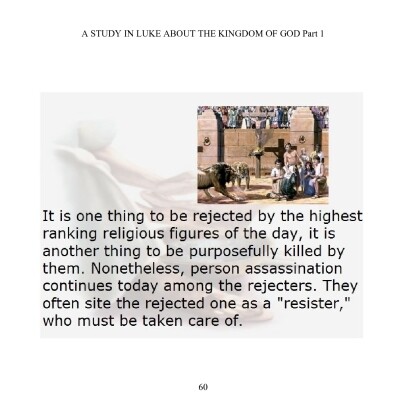 A STUDY IN LUKE ABOUT THE KINGDOM OF GOD Part 1

It is one thing to be rejected by the highest ranking religious figures of the day, it is another thing to be purposefully killed by them. Nonetheless, person assassination continues today among the rejecters. They often site the rejected one as a "resister," who must be taken care of.

60